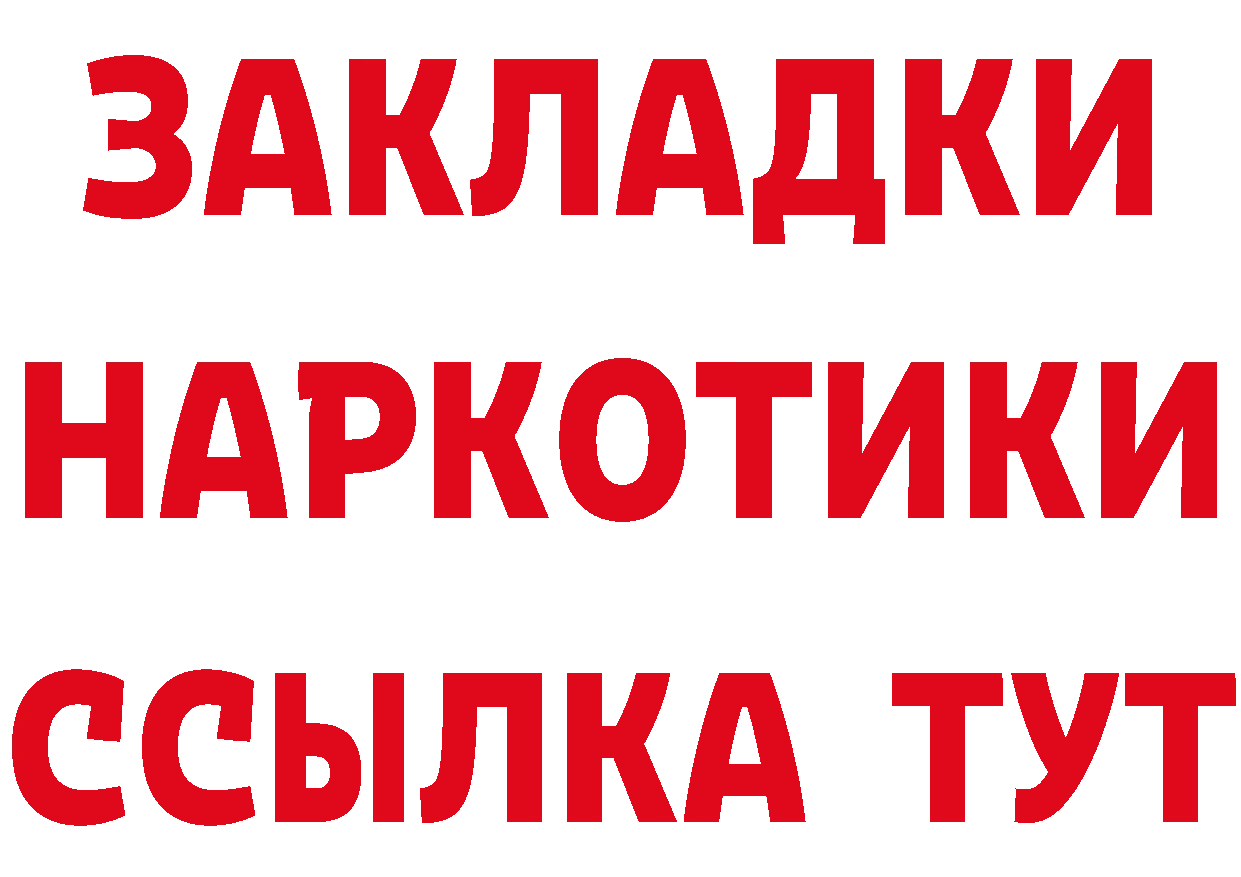 ЗАКЛАДКИ
НАРКОТИКИ
ССЫЛКА ТУТ